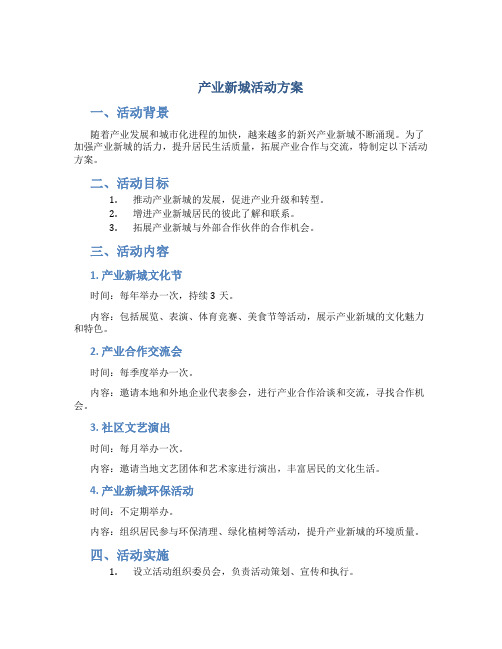 产业新城活动方案

一、活动背景

随着产业发展和城市化进程的加快，越来越多的新兴产业新城不断涌现。为了加强产业新城的活力，提升居民生活质量，拓展产业合作与交流，特制定以下活动方案。

二、活动目标

1. 推动产业新城的发展，促进产业升级和转型。
2. 增进产业新城居民的彼此了解和联系。
3. 拓展产业新城与外部合作伙伴的合作机会。

三、活动内容

1. 产业新城文化节

时间：每年举办一次，持续 3 天。

内容：包括展览、表演、体育竞赛、美食节等活动，展示产业新城的文化魅力和特色。

2. 产业合作交流会

时间：每季度举办一次。

内容：邀请本地和外地企业代表参会，进行产业合作洽谈和交流，寻找合作机会。

3. 社区文艺演出

时间：每月举办一次。

内容：邀请当地文艺团体和艺术家进行演出，丰富居民的文化生活。

4. 产业新城环保活动

时间：不定期举办。

内容：组织居民参与环保清理、绿化植树等活动，提升产业新城的环境质量。

四、活动实施

1. 设立活动组织委员会，负责活动策划、宣传和执行。